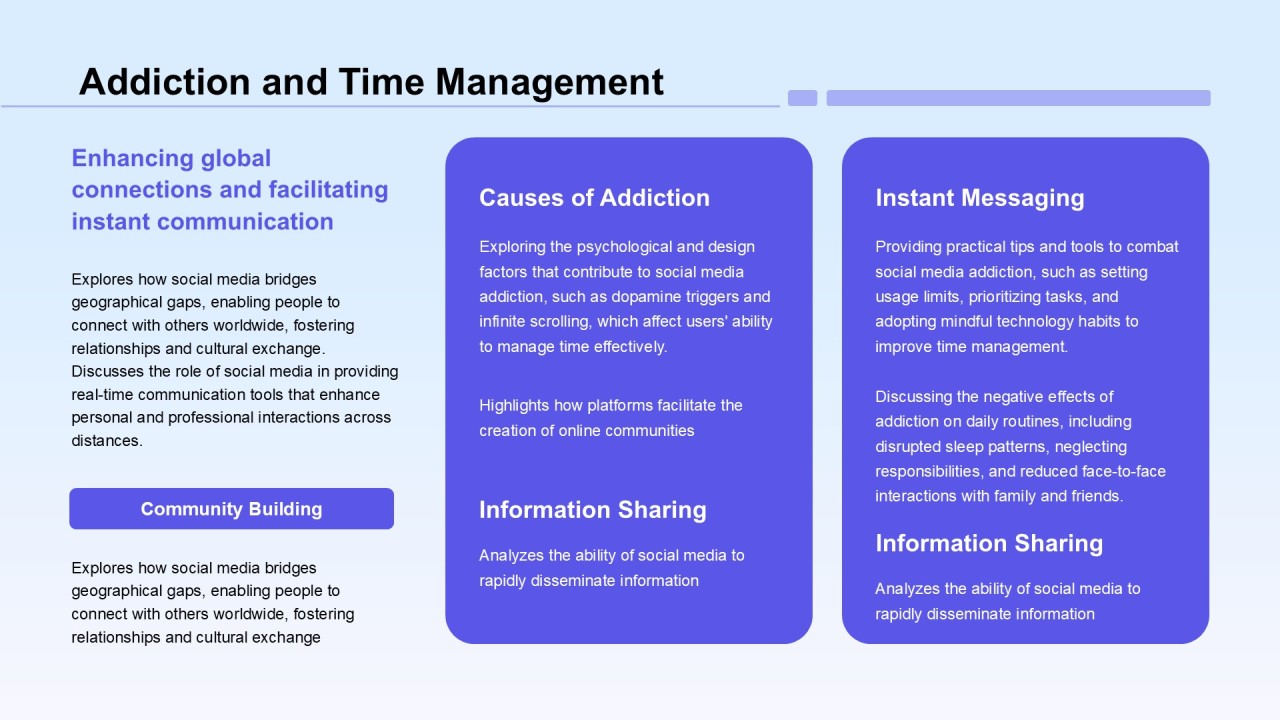 Addiction and Time Management

Enhancing global connections and facilitating instant communication

Explores how social media bridges geographical gaps, enabling people to connect with others worldwide, fostering relationships and cultural exchange. Discusses the role of social media in providing real-time communication tools that enhance personal and professional interactions across distances.

Community Building

Explores how social media bridges geographical gaps, enabling people to connect with others worldwide, fostering relationships and cultural exchange

Causes of Addiction

Exploring the psychological and design factors that contribute to social media addiction, such as dopamine triggers and infinite scrolling, which affect users' ability to manage time effectively.

Highlights how platforms facilitate the creation of online communities

Information Sharing

Analyzes the ability of social media to rapidly disseminate information

Instant Messaging

Providing practical tips and tools to combat social media addiction, such as setting usage limits, prioritizing tasks, and adopting mindful technology habits to improve time management.

Discussing the negative effects of addiction on daily routines, including disrupted sleep patterns, neglecting responsibilities, and reduced face-to-face interactions with family and friends.

Information Sharing

Analyzes the ability of social media to rapidly disseminate information